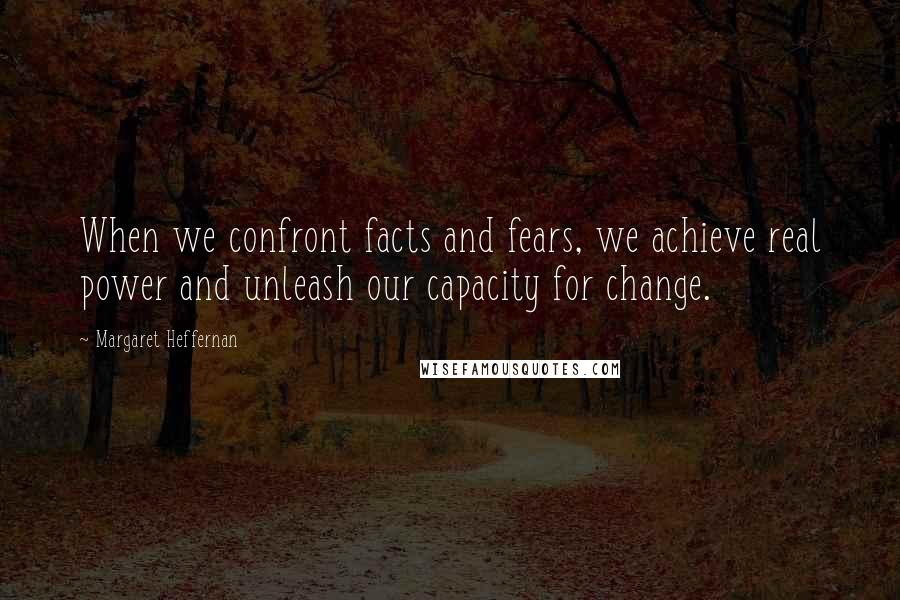 When we confront facts and fears, we achieve real power and unleash our capacity for change.

~ Margaret Heffernan

WISEFAMOUSQUOTES.COM